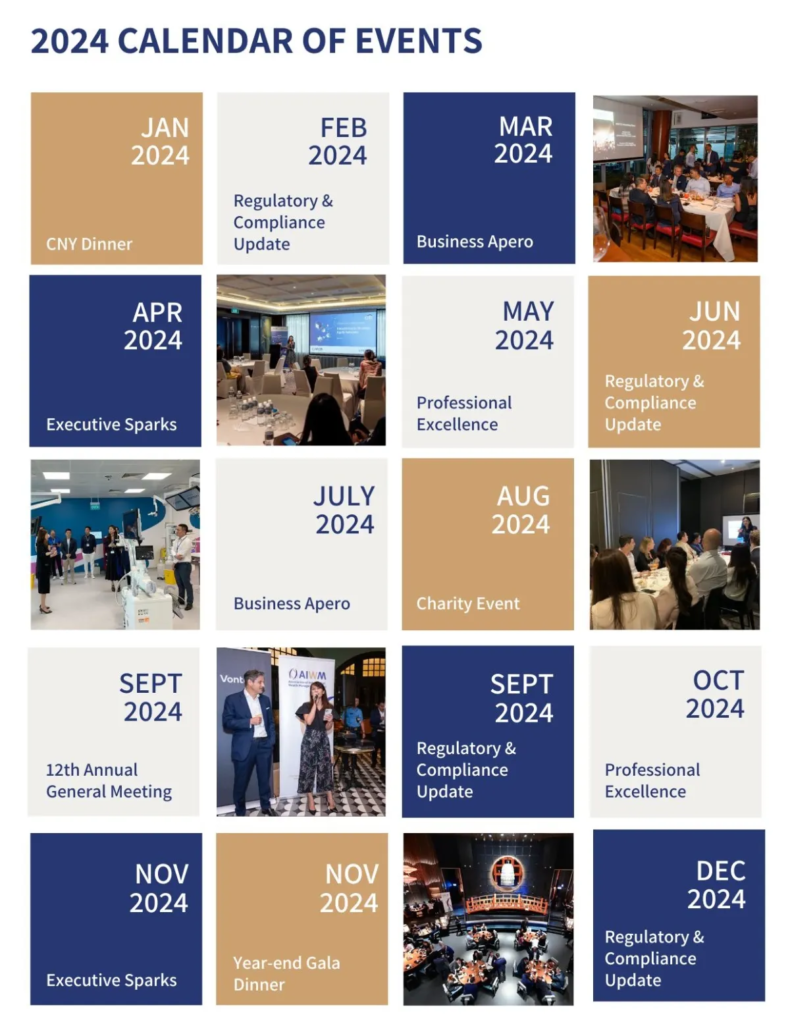 2024 CALENDAR OF EVENTS

JAN 2024

CNY Dinner

FEB 2024

Regulatory & Compliance Update

MAR 2024

Business Apero

APR 2024

Executive Sparks

MAY 2024

Professional Excellence

JUN 2024

Regulatory & Compliance Update

JULY 2024

Business Apero

AUG 2024

Charity Event

SEPT 2024

12th Annual General Meeting

Vont

AIWM

SEPT 2024

Regulatory & Compliance Update

OCT 2024

Professional Excellence

NOV 2024

Executive Sparks

NOV 2024

Year-end Gala Dinner

DEC 2024

Regulatory & Compliance Update